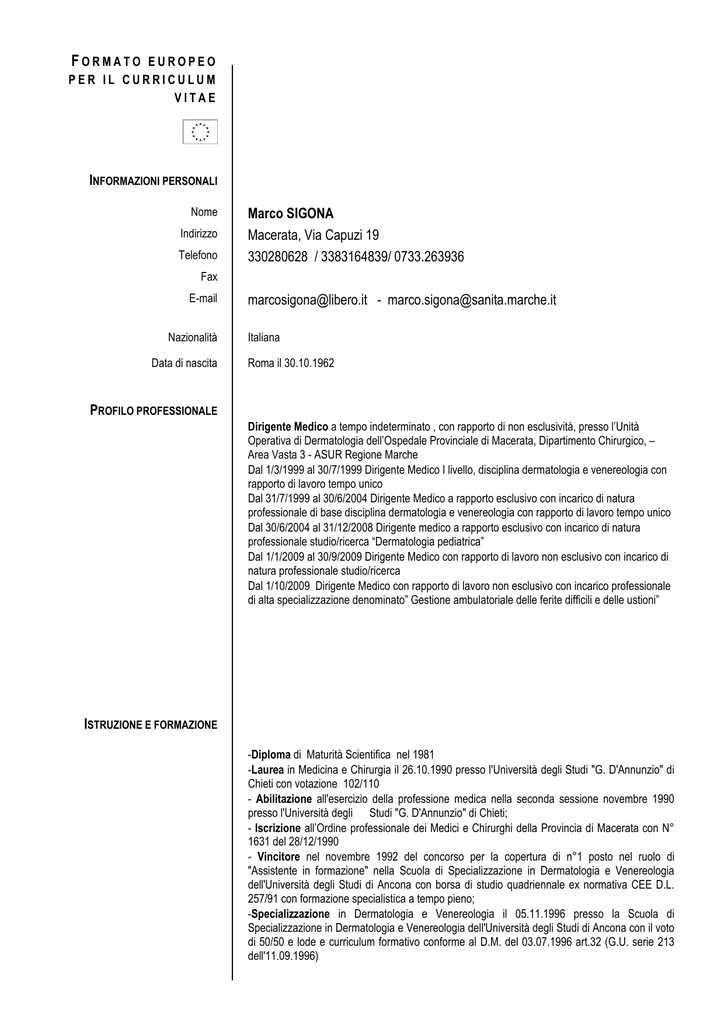 FORMATO EUROPEO PER IL CURRICULUM VITAE

INFORMAZIONI PERSONALI

Nome Marco SIGONA
Indirizzo Macerata, Via Capuzi 19
Telefono 330280628 / 3383164839/ 0733.263936
Fax
E-mail marcosigona@libero.it - marco.sigona@sanita.marche.it

Nazionalità Italiana
Data di nascita Roma il 30.10.1962

PROFILO PROFESSIONALE

Dirigente Medico a tempo indeterminato , con rapporto di non esclusività, presso l'Unità Operativa di Dermatologia dell'Ospedale Provinciale di Macerata, Dipartimento Chirurgico, – Area Vasta 3 - ASUR Regione Marche
Dal 1/3/1999 al 30/7/1999 Dirigente Medico I livello, disciplina dermatologia e venereologia con rapporto di lavoro tempo unico
Dal 31/7/1999 al 30/6/2004 Dirigente Medico a rapporto esclusivo con incarico di natura professionale di base disciplina dermatologia e venereologia con rapporto di lavoro tempo unico
Dal 30/6/2004 al 31/12/2008 Dirigente medico a rapporto esclusivo con incarico di natura professionale studio/ricerca "Dermatologia pediatrica"
Dal 1/1/2009 al 30/9/2009 Dirigente Medico con rapporto di lavoro non esclusivo con incarico di natura professionale studio/ricerca
Dal 1/10/2009 Dirigente Medico con rapporto di lavoro non esclusivo con incarico professionale di alta specializzazione denominato" Gestione ambulatoriale delle ferite difficili e delle ustioni"

ISTRUZIONE E FORMAZIONE

-Diploma di Maturità Scientifica nel 1981
-Laurea in Medicina e Chirurgia il 26.10.1990 presso l'Università degli Studi "G. D'Annunzio" di Chieti con votazione 102/110
- Abilitazione all'esercizio della professione medica nella seconda sessione novembre 1990 presso l'Università degli Studi "G. D'Annunzio" di Chieti;
- Iscrizione all'Ordine professionale dei Medici e Chirurghi della Provincia di Macerata con N° 1631 del 28/12/1990
- Vincitore nel novembre 1992 del concorso per la copertura di n°1 posto nel ruolo di "Assistente in formazione" nella Scuola di Specializzazione in Dermatologia e Venereologia dell'Università degli Studi di Ancona con borsa di studio quadriennale ex normativa CEE D.L. 257/91 con formazione specialistica a tempo pieno;
-Specializzazione in Dermatologia e Venereologia il 05.11.1996 presso la Scuola di Specializzazione in Dermatologia e Venereologia dell'Università degli Studi di Ancona con il voto di 50/50 e lode e curriculum formativo conforme al D.M. del 03.07.1996 art.32 (G.U. serie 213 dell'11.09.1996)